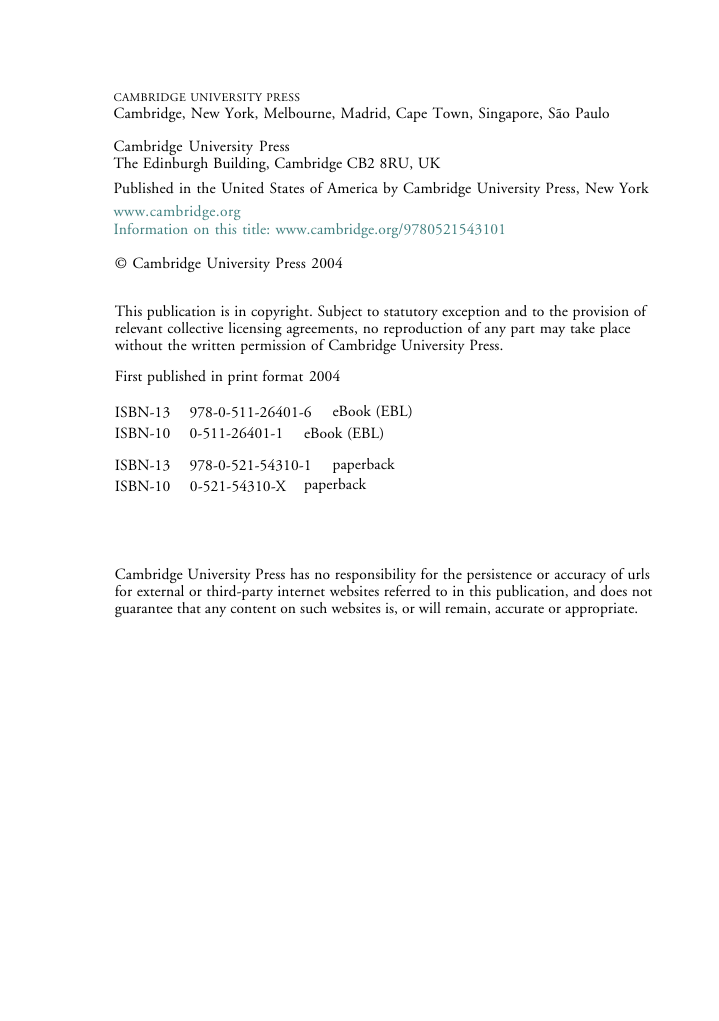 CAMBRIDGE UNIVERSITY PRESS
Cambridge, New York, Melbourne, Madrid, Cape Town, Singapore, São Paulo

Cambridge University Press
The Edinburgh Building, Cambridge CB2 8RU, UK

Published in the United States of America by Cambridge University Press, New York

www.cambridge.org
Information on this title: www.cambridge.org/9780521543101

© Cambridge University Press 2004

This publication is in copyright. Subject to statutory exception and to the provision of relevant collective licensing agreements, no reproduction of any part may take place without the written permission of Cambridge University Press.

First published in print format 2004

ISBN-13 978-0-511-26401-6 eBook (EBL)
ISBN-10 0-511-26401-1 eBook (EBL)

ISBN-13 978-0-521-54310-1 paperback
ISBN-10 0-521-54310-X paperback

Cambridge University Press has no responsibility for the persistence or accuracy of urls for external or third-party internet websites referred to in this publication, and does not guarantee that any content on such websites is, or will remain, accurate or appropriate.